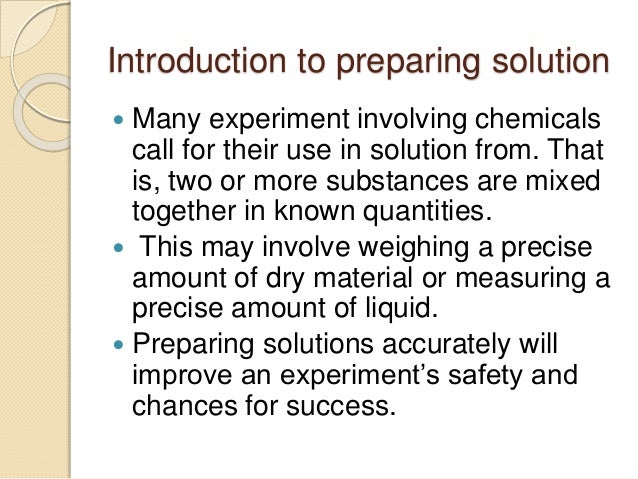 Introduction to preparing solution

• Many experiment involving chemicals call for their use in solution from. That is, two or more substances are mixed together in known quantities.

• This may involve weighing a precise amount of dry material or measuring a precise amount of liquid.

• Preparing solutions accurately will improve an experiment's safety and chances for success.